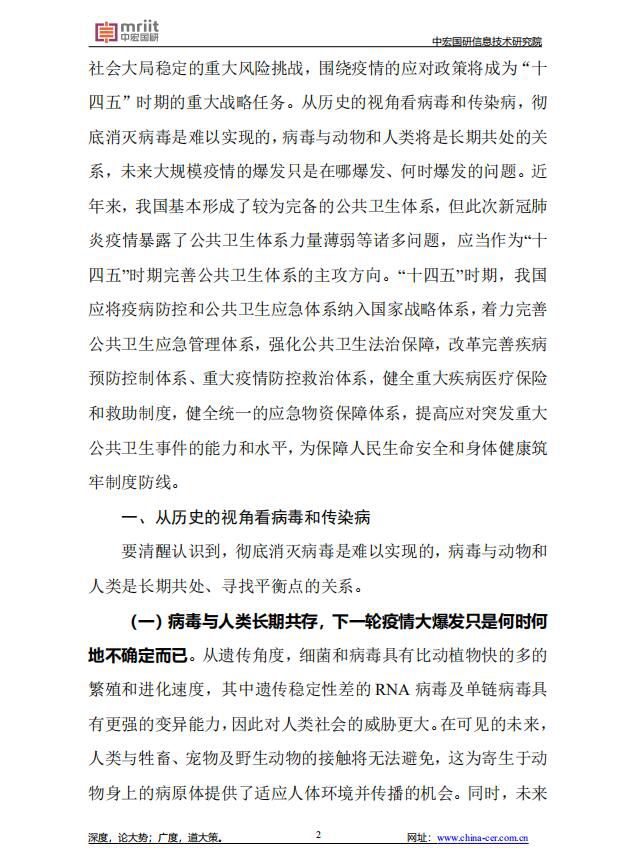 mriit
中宏国研

中宏国研信息技术研究院

社会大局稳定的重大风险挑战，围绕疫情的应对政策将成为“十四五”时期的重大战略任务。从历史的视角看病毒和传染病，彻底消灭病毒是难以实现的，病毒与动物和人类将是长期共处的关系，未来大规模疫情的爆发只是在哪爆发、何时爆发的问题。近年来，我国基本形成了较为完备的公共卫生体系，但此次新冠肺炎疫情暴露了公共卫生体系力量薄弱等诸多问题，应当作为“十四五”时期完善公共卫生体系的主攻方向。“十四五”时期，我国应将疫病防控和公共卫生应急体系纳入国家战略体系，着力完善公共卫生应急管理体系，强化公共卫生法治保障，改革完善疾病预防控制体系、重大疫情防控救治体系，健全重大疾病医疗保险和救助制度，健全统一的应急物资保障体系，提高应对突发重大公共卫生事件的能力和水平，为保障人民生命安全和身体健康筑牢制度防线。

一、从历史的视角看病毒和传染病

要清醒认识到，彻底消灭病毒是难以实现的，病毒与动物和人类是长期共处、寻找平衡点的关系。

（一）病毒与人类长期共存，下一轮疫情大爆发只是何时何地不确定而已。从遗传角度，细菌和病毒具有比动植物快的多的繁殖和进化速度，其中遗传稳定性差的 RNA 病毒及单链病毒具有更强的变异能力，因此对人类社会的威胁更大。在可见的未来，人类与牲畜、宠物及野生动物的接触将无法避免，这为寄生于动物身上的病原体提供了适应人体环境并传播的机会。同时，未来

深度，论大势；广度，道大策。

2

网址：www.china-cer.com.cn